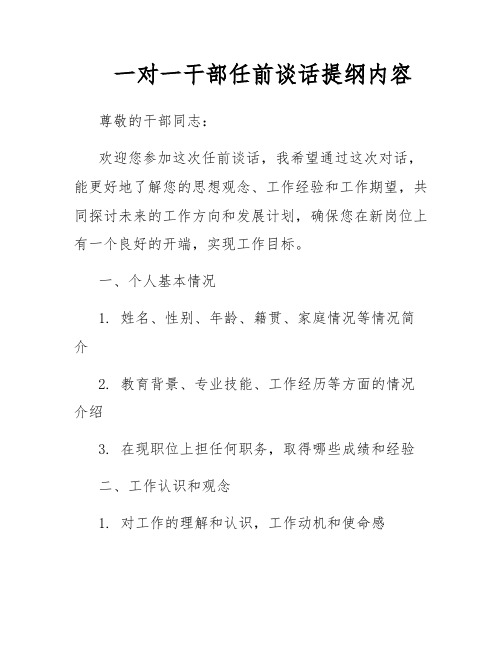 一对一干部任前谈话提纲内容

尊敬的干部同志：

欢迎您参加这次任前谈话，我希望通过这次对话，能更好地了解您的思想观念、工作经验和工作期望，共同探讨未来的工作方向和发展计划，确保您在新岗位上有一个良好的开端，实现工作目标。

一、个人基本情况

1. 姓名、性别、年龄、籍贯、家庭情况等情况简介

2. 教育背景、专业技能、工作经历等方面的情况介绍

3. 在现职位上担任何职务，取得哪些成绩和经验

二、工作认识和观念

1. 对工作的理解和认识，工作动机和使命感